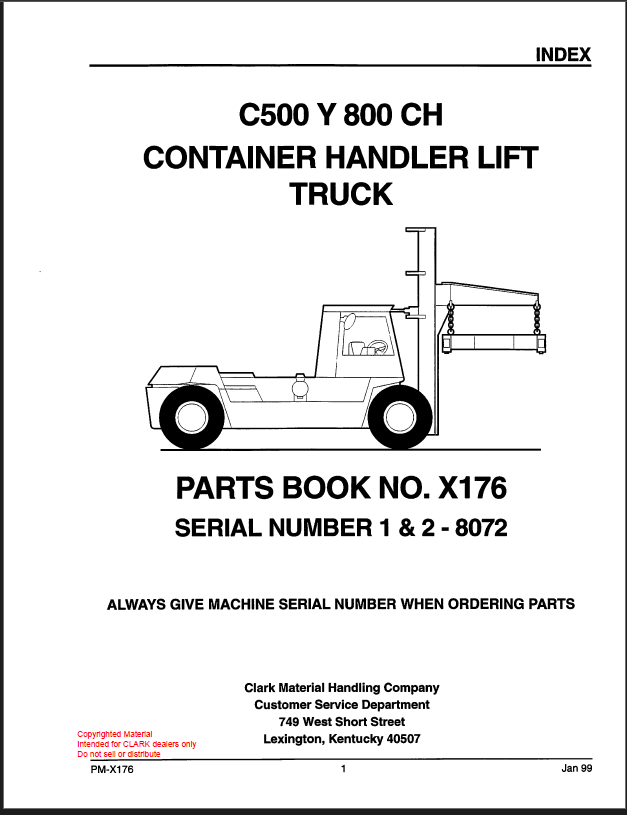 INDEX

C500 Y 800 CH
CONTAINER HANDLER LIFT TRUCK

PARTS BOOK NO. X176
SERIAL NUMBER 1 & 2 - 8072

ALWAYS GIVE MACHINE SERIAL NUMBER WHEN ORDERING PARTS

Clark Material Handling Company
Customer Service Department
749 West Short Street
Lexington, Kentucky 40507

Copyrighted Material
Intended for CLARK dealers only
Do not sell or distribute

PM-X176 1 Jan 99